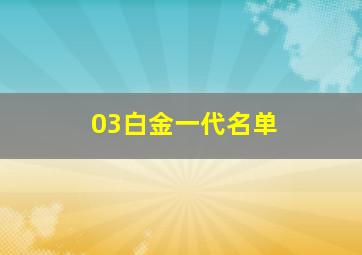 03白金一代名单